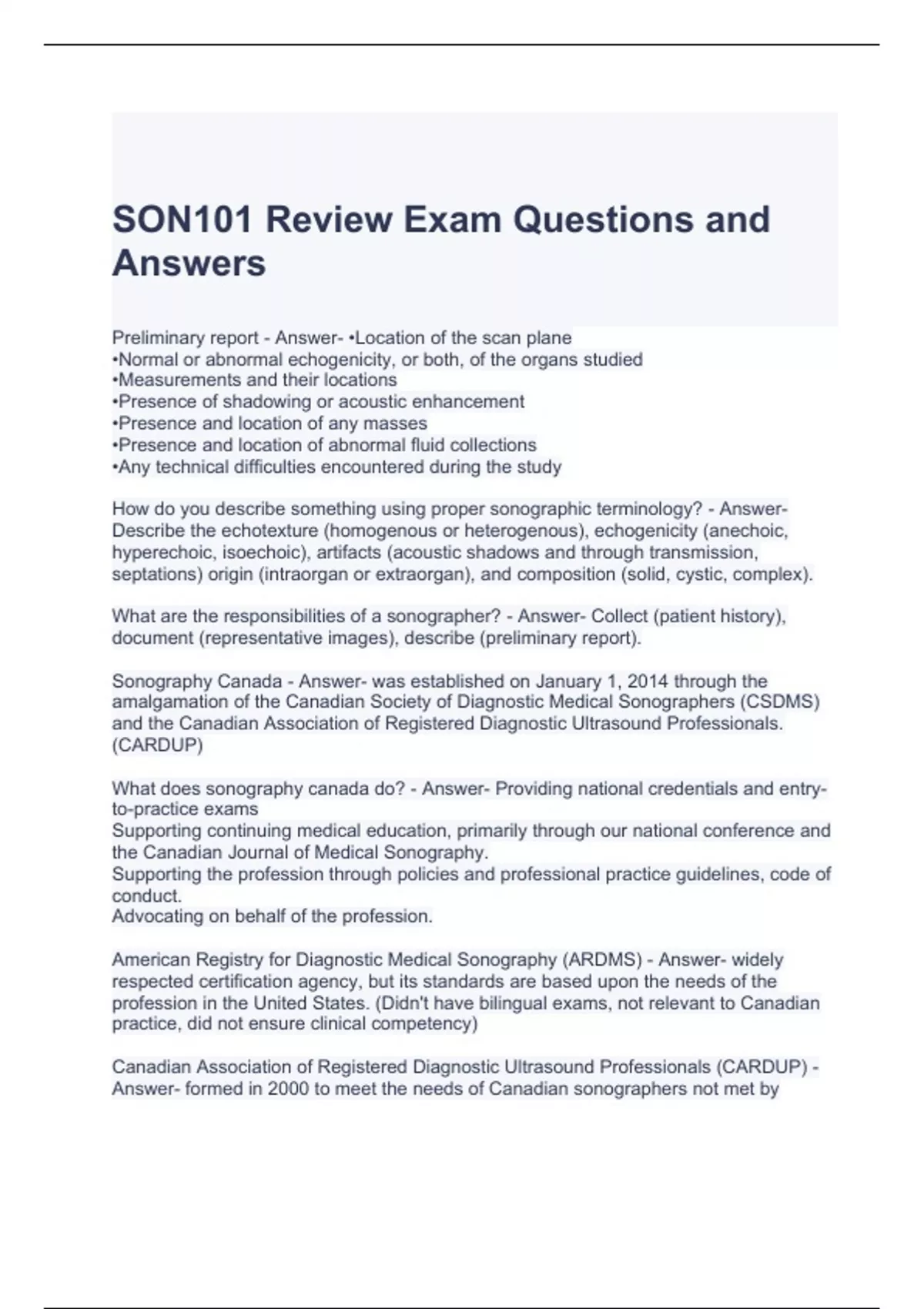 SON101 Review Exam Questions and Answers

Preliminary report - Answer- •Location of the scan plane
•Normal or abnormal echogenicity, or both, of the organs studied
•Measurements and their locations
•Presence of shadowing or acoustic enhancement
•Presence and location of any masses
•Presence and location of abnormal fluid collections
•Any technical difficulties encountered during the study

How do you describe something using proper sonographic terminology? - Answer- Describe the echotexture (homogenous or heterogenous), echogenicity (anechoic, hyperechoic, isoechoic), artifacts (acoustic shadows and through transmission, septations) origin (intraorgan or extraorgan), and composition (solid, cystic, complex).

What are the responsibilities of a sonographer? - Answer- Collect (patient history), document (representative images), describe (preliminary report).

Sonography Canada - Answer- was established on January 1, 2014 through the amalgamation of the Canadian Society of Diagnostic Medical Sonographers (CSDMS) and the Canadian Association of Registered Diagnostic Ultrasound Professionals. (CARDUP)

What does sonography canada do? - Answer- Providing national credentials and entry-to-practice exams
Supporting continuing medical education, primarily through our national conference and the Canadian Journal of Medical Sonography.
Supporting the profession through policies and professional practice guidelines, code of conduct.
Advocating on behalf of the profession.

American Registry for Diagnostic Medical Sonography (ARDMS) - Answer- widely respected certification agency, but its standards are based upon the needs of the profession in the United States. (Didn't have bilingual exams, not relevant to Canadian practice, did not ensure clinical competency)

Canadian Association of Registered Diagnostic Ultrasound Professionals (CARDUP) - Answer- formed in 2000 to meet the needs of Canadian sonographers not met by